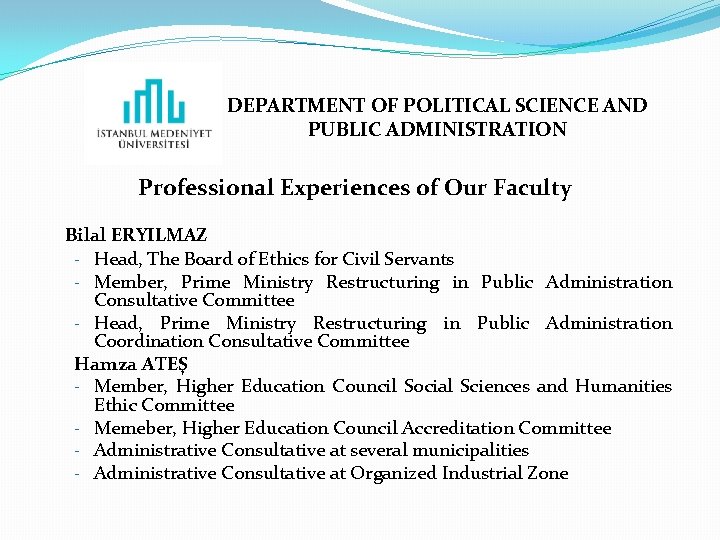 İSTANBUL MEDENİYET ÜNİVERSİTESİ

DEPARTMENT OF POLITICAL SCIENCE AND PUBLIC ADMINISTRATION

Professional Experiences of Our Faculty

Bilal ERYILMAZ
- Head, The Board of Ethics for Civil Servants
- Member, Prime Ministry Restructuring in Public Administration Consultative Committee
- Head, Prime Ministry Restructuring in Public Administration Coordination Consultative Committee

Hamza ATEŞ
- Member, Higher Education Council Social Sciences and Humanities Ethic Committee
- Memeber, Higher Education Council Accreditation Committee
- Administrative Consultative at several municipalities
- Administrative Consultative at Organized Industrial Zone